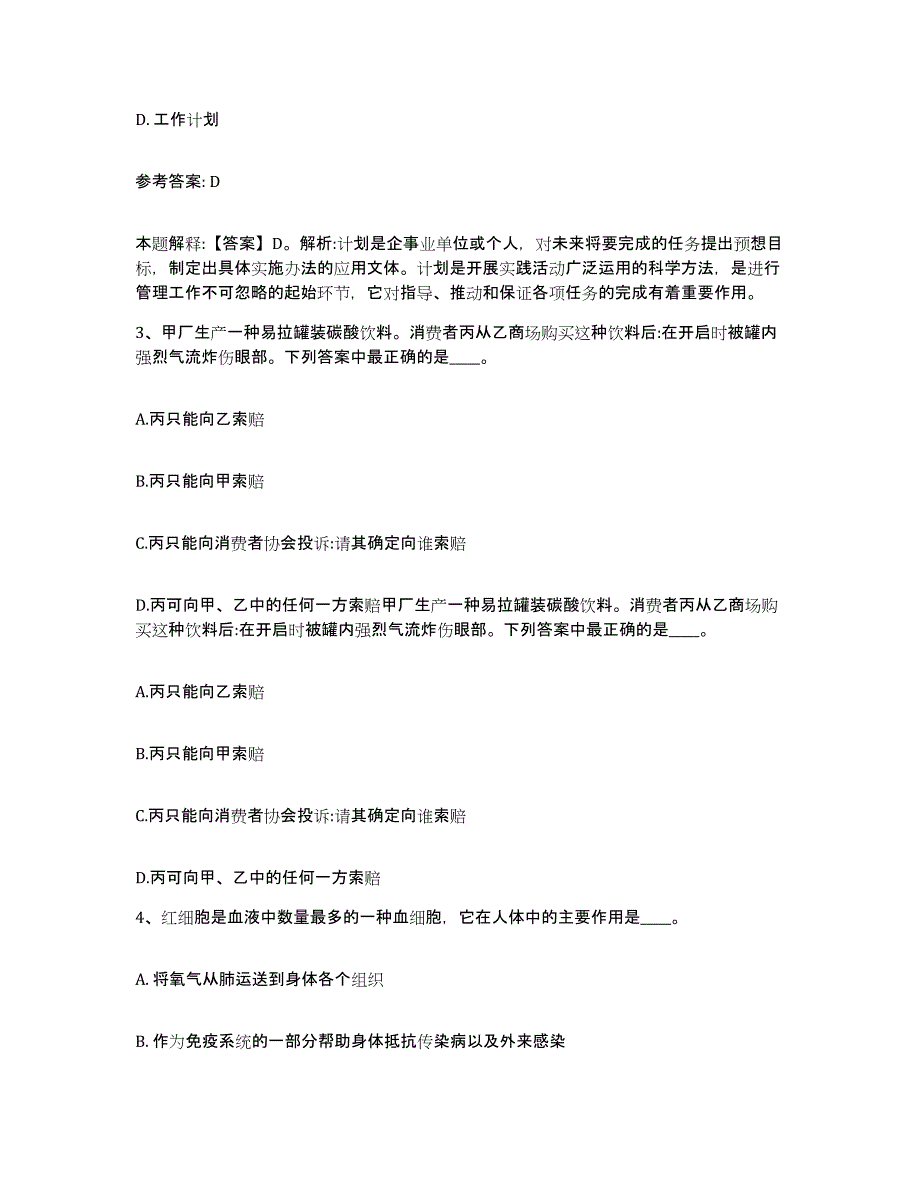 D. 工作计划

参考答案: D

本题解释:【答案】D。解析:计划是企事业单位或个人，对未来将要完成的任务提出预想目标，制定出具体实施办法的应用文体。计划是开展实践活动广泛运用的科学方法，是进行管理工作不可忽略的起始环节，它对指导、推动和保证各项任务的完成有着重要作用。

3、甲厂生产一种易拉罐装碳酸饮料。消费者丙从乙商场购买这种饮料后:在开启时被罐内强烈气流炸伤眼部。下列答案中最正确的是____。

A.丙只能向乙索赔

B.丙只能向甲索赔

C.丙只能向消费者协会投诉:请其确定向谁索赔

D.丙可向甲、乙中的任何一方索赔甲厂生产一种易拉罐装碳酸饮料。消费者丙从乙商场购买这种饮料后:在开启时被罐内强烈气流炸伤眼部。下列答案中最正确的是____。

A.丙只能向乙索赔

B.丙只能向甲索赔

C.丙只能向消费者协会投诉:请其确定向谁索赔

D.丙可向甲、乙中的任何一方索赔

4、红细胞是血液中数量最多的一种血细胞，它在人体中的主要作用是____。

A. 将氧气从肺运送到身体各个组织

B. 作为免疫系统的一部分帮助身体抵抗传染病以及外来感染